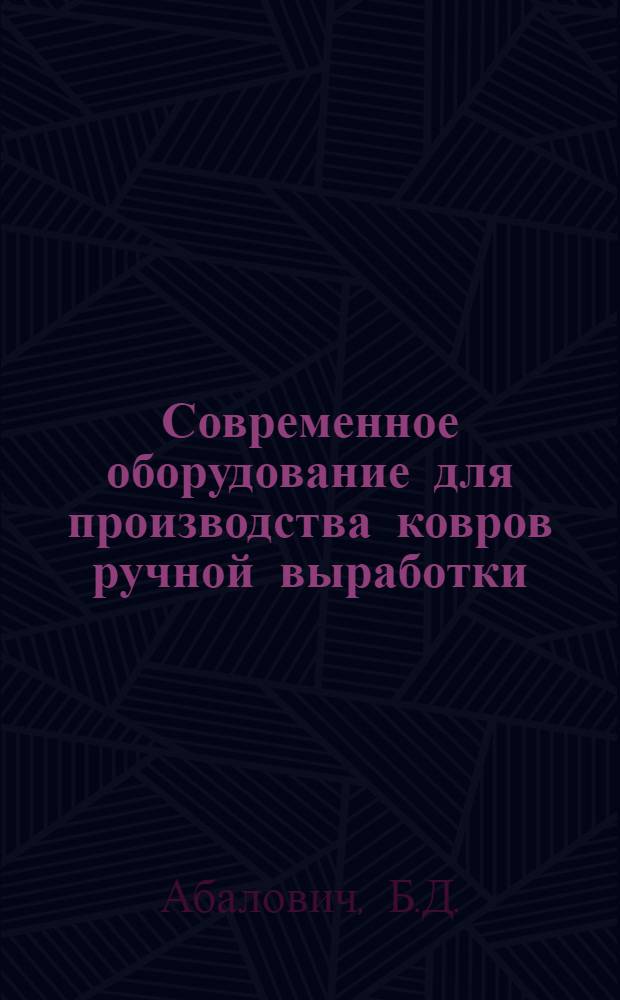 Современное оборудование для производства ковров ручной выработки

Абалович. Б.Д.